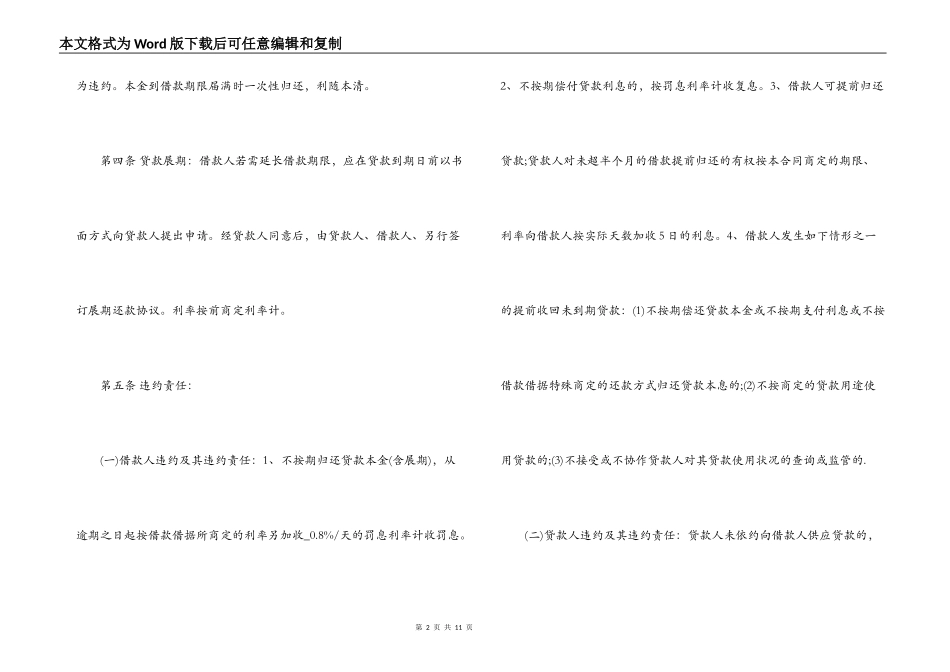 本文格式为Word版下载后可任意编辑和复制

为违约。本金到借款期限届满时一次性归还，利随本清。

第四条 贷款展期：借款人若需延长借款期限，应在贷款到期日前以书面方式向贷款人提出申请。经贷款人同意后，由贷款人、借款人、另行签订展期还款协议。利率按前商定利率计。

第五条 违约责任：

(一)借款人违约及其违约责任：1、不按期归还贷款本金(含展期)，从逾期之日起按借款借据所商定的利率另加收_0.8%/天的罚息利率计收罚息。

2、不按期偿付贷款利息的，按罚息利率计收复息。3、借款人可提前归还贷款;贷款人对未超半个月的借款提前归还的有权按本合同商定的期限、利率向借款人按实际天数加收5日的利息。4、借款人发生如下情形之一的提前收回未到期贷款：(1)不按期偿还贷款本金或不按期支付利息或不按借款借据特殊商定的还款方式归还贷款本息的;(2)不按商定的贷款用途使用贷款的;(3)不接受或不协作贷款人对其贷款使用状况的查询或监管的.

(二)贷款人违约及其违约责任：贷款人未依约向借款人供应贷款的，

第 2 页 共 11 页